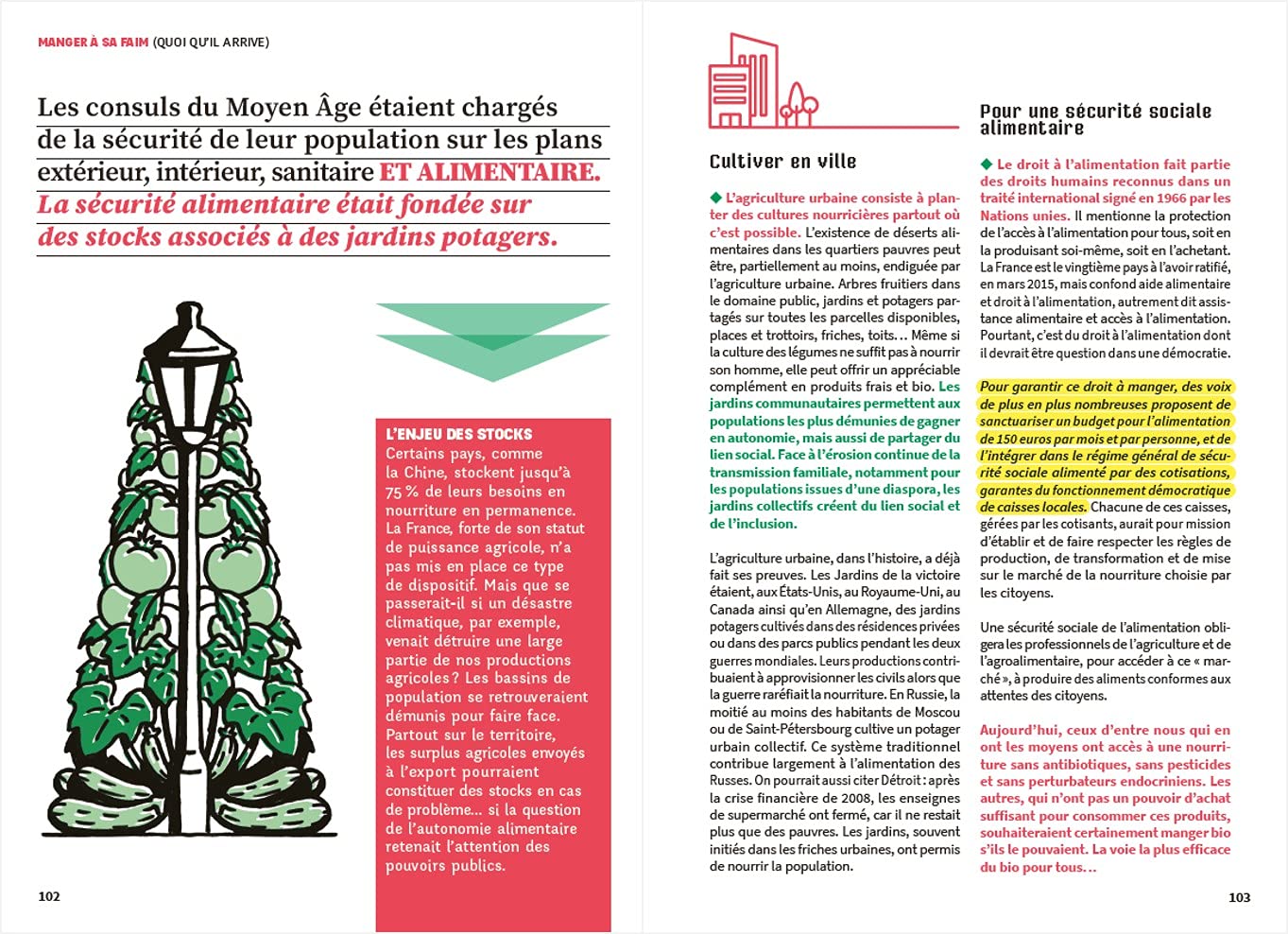 MANGER À SA FAIM (QUOI QU'IL ARRIVE)

Les consuls du Moyen Âge étaient chargés de la sécurité de leur population sur les plans extérieur, intérieur, sanitaire ET ALIMENTAIRE. La sécurité alimentaire était fondée sur des stocks associés à des jardins potagers.

L'ENJEU DES STOCKS
Certains pays, comme la Chine, stockent jusqu'à 75 % de leurs besoins en nourriture en permanence. La France, forte de son statut de puissance agricole, n'a pas mis en place ce type de dispositif. Mais que se passerait-il si un désastre climatique, par exemple, venait détruire une large partie de nos productions agricoles ? Les bassins de population se retrouveraient démunis pour faire face. Partout sur le territoire, les surplus agricoles envoyés à l'export pourraient constituer des stocks en cas de problème… si la question de l'autonomie alimentaire retenait l'attention des pouvoirs publics.

102

Cultiver en ville

◆ L'agriculture urbaine consiste à planter des cultures nourricières partout où c'est possible. L'existence de déserts alimentaires dans les quartiers pauvres peut être, partiellement au moins, endiguée par l'agriculture urbaine. Arbres fruitiers dans le domaine public, jardins et potagers partagés sur toutes les parcelles disponibles, places et trottoirs, friches, toits… Même si la culture des légumes ne suffit pas à nourrir son homme, elle peut offrir un appréciable complément en produits frais et bio. Les jardins communautaires permettent aux populations les plus démunies de gagner en autonomie, mais aussi de partager du lien social. Face à l'érosion continue de la transmission familiale, notamment pour les populations issues d'une diaspora, les jardins collectifs créent du lien social et de l'inclusion.

L'agriculture urbaine, dans l'histoire, a déjà fait ses preuves. Les Jardins de la victoire étaient, aux États-Unis, au Royaume-Uni, au Canada ainsi qu'en Allemagne, des jardins potagers cultivés dans des résidences privées ou dans des parcs publics pendant les deux guerres mondiales. Leurs productions contribuaient à approvisionner les civils alors que la guerre raréfiait la nourriture. En Russie, la moitié au moins des habitants de Moscou ou de Saint-Pétersbourg cultive un potager urbain collectif. Ce système traditionnel contribue largement à l'alimentation des Russes. On pourrait aussi citer Détroit : après la crise financière de 2008, les enseignes de supermarché ont fermé, car il ne restait plus que des pauvres. Les jardins, souvent initiés dans les friches urbaines, ont permis de nourrir la population.

Pour une sécurité sociale alimentaire

◆ Le droit à l'alimentation fait partie des droits humains reconnus dans un traité international signé en 1966 par les Nations unies. Il mentionne la protection de l'accès à l'alimentation pour tous, soit en la produisant soi-même, soit en l'achetant. La France est le vingtième pays à l'avoir ratifié, en mars 2015, mais confond aide alimentaire et droit à l'alimentation, autrement dit assistance alimentaire et accès à l'alimentation. Pourtant, c'est du droit à l'alimentation dont il devrait être question dans une démocratie.

Pour garantir ce droit à manger, des voix de plus en plus nombreuses proposent de sanctuariser un budget pour l'alimentation de 150 euros par mois et par personne, et de l'intégrer dans le régime général de sécurité sociale alimenté par des cotisations, garantes du fonctionnement démocratique de caisses locales. Chacune de ces caisses, gérées par les cotisants, aurait pour mission d'établir et de faire respecter les règles de production, de transformation et de mise sur le marché de la nourriture choisie par les citoyens.

Une sécurité sociale de l'alimentation obligera les professionnels de l'agriculture et de l'agroalimentaire, pour accéder à ce « marché », à produire des aliments conformes aux attentes des citoyens.

Aujourd'hui, ceux d'entre nous qui en ont les moyens ont accès à une nourriture sans antibiotiques, sans pesticides et sans perturbateurs endocriniens. Les autres, qui n'ont pas un pouvoir d'achat suffisant pour consommer ces produits, souhaiteraient certainement manger bio s'ils le pouvaient. La voie la plus efficace du bio pour tous…

103